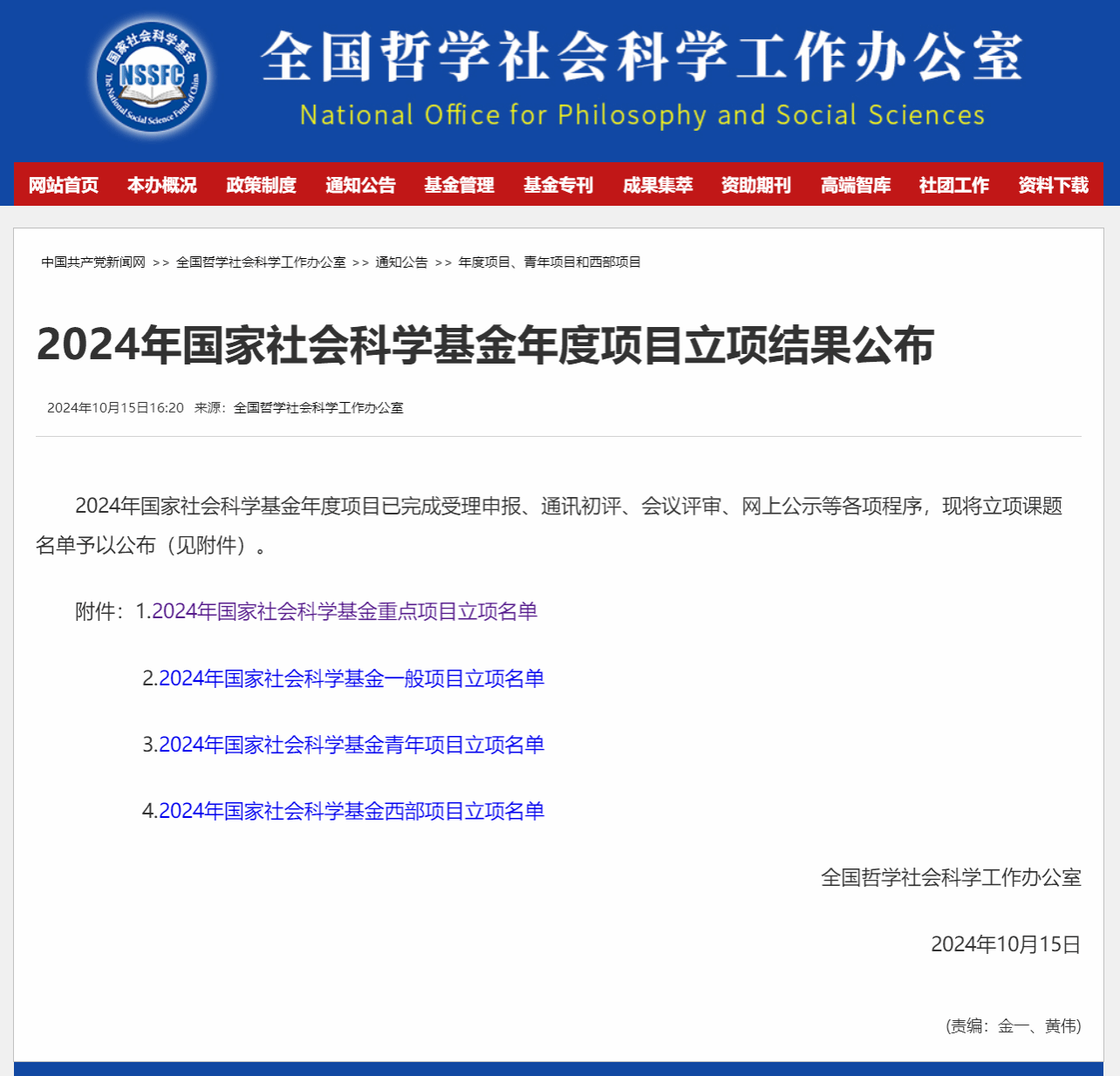 国家社会科学基金
NSSFC
The National Social Science Fund of China

全国哲学社会科学工作办公室
National Office for Philosophy and Social Sciences

网站首页 本办概况 政策制度 通知公告 基金管理 基金专刊 成果集萃 资助期刊 高端智库 社团工作 资料下载

中国共产党新闻网 >> 全国哲学社会科学工作办公室 >> 通知公告 >> 年度项目、青年项目和西部项目

2024年国家社会科学基金年度项目立项结果公布

2024年10月15日16:20 来源：全国哲学社会科学工作办公室

2024年国家社会科学基金年度项目已完成受理申报、通讯初评、会议评审、网上公示等各项程序，现将立项课题名单予以公布（见附件）。

附件：1.2024年国家社会科学基金重点项目立项名单

2.2024年国家社会科学基金一般项目立项名单

3.2024年国家社会科学基金青年项目立项名单

4.2024年国家社会科学基金西部项目立项名单

全国哲学社会科学工作办公室

2024年10月15日

(责编：金一、黄伟)